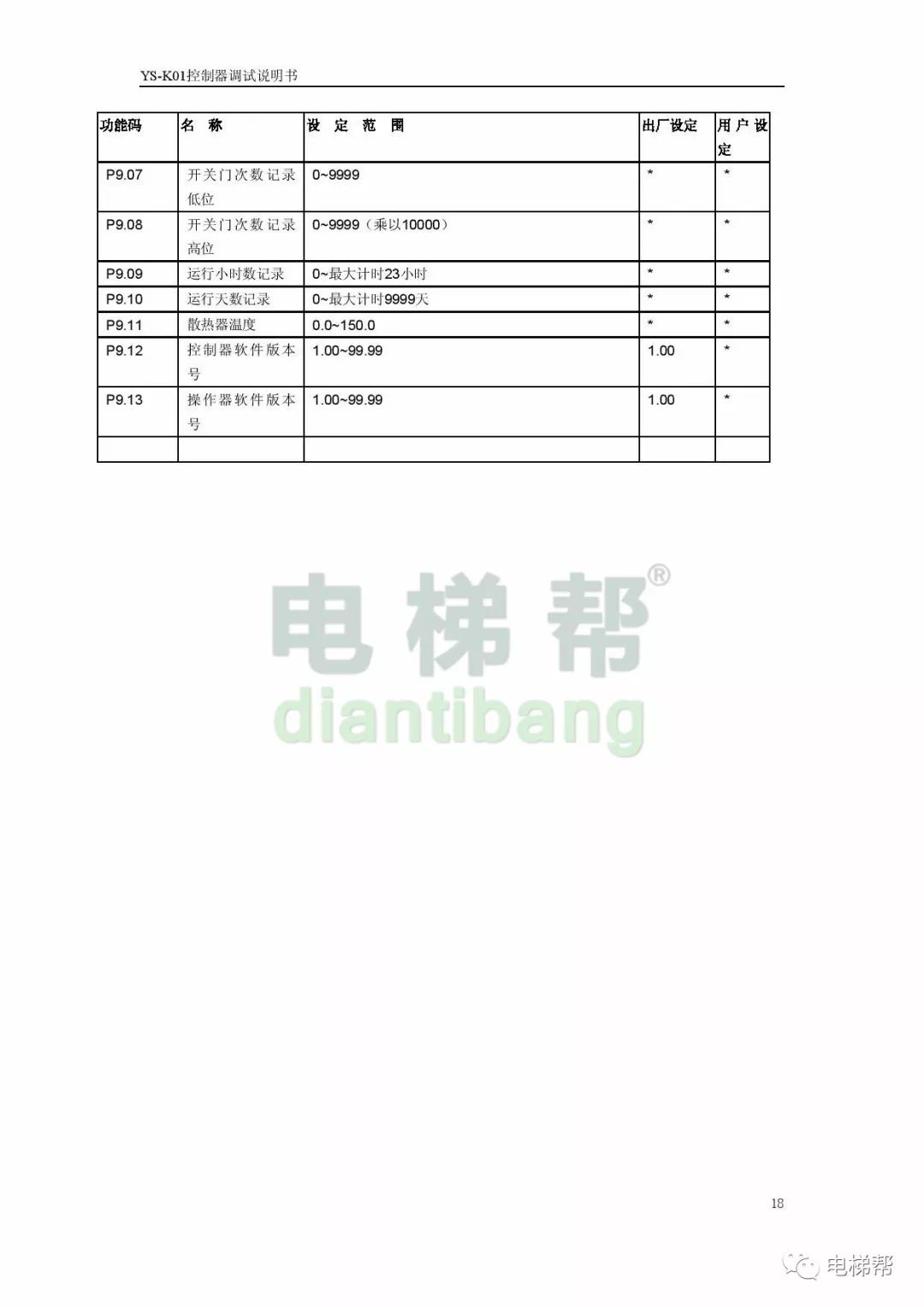 YS-K01控制器调试说明书

| 功能码 | 名 称 | 设 定 范 围 | 出厂设定 | 用户设定 |
|---|---|---|---|---|
| P9.07 | 开关门次数记录低位 | 0~9999 | * | * |
| P9.08 | 开关门次数记录高位 | 0~9999（乘以10000） | * | * |
| P9.09 | 运行小时数记录 | 0~最大计时23小时 | * | * |
| P9.10 | 运行天数记录 | 0~最大计时9999天 | * | * |
| P9.11 | 散热器温度 | 0.0~150.0 | * | * |
| P9.12 | 控制器软件版本号 | 1.00~99.99 | 1.00 | * |
| P9.13 | 操作器软件版本号 | 1.00~99.99 | 1.00 | * |
| | | | | |

电梯帮®
diantibang

18

电梯帮